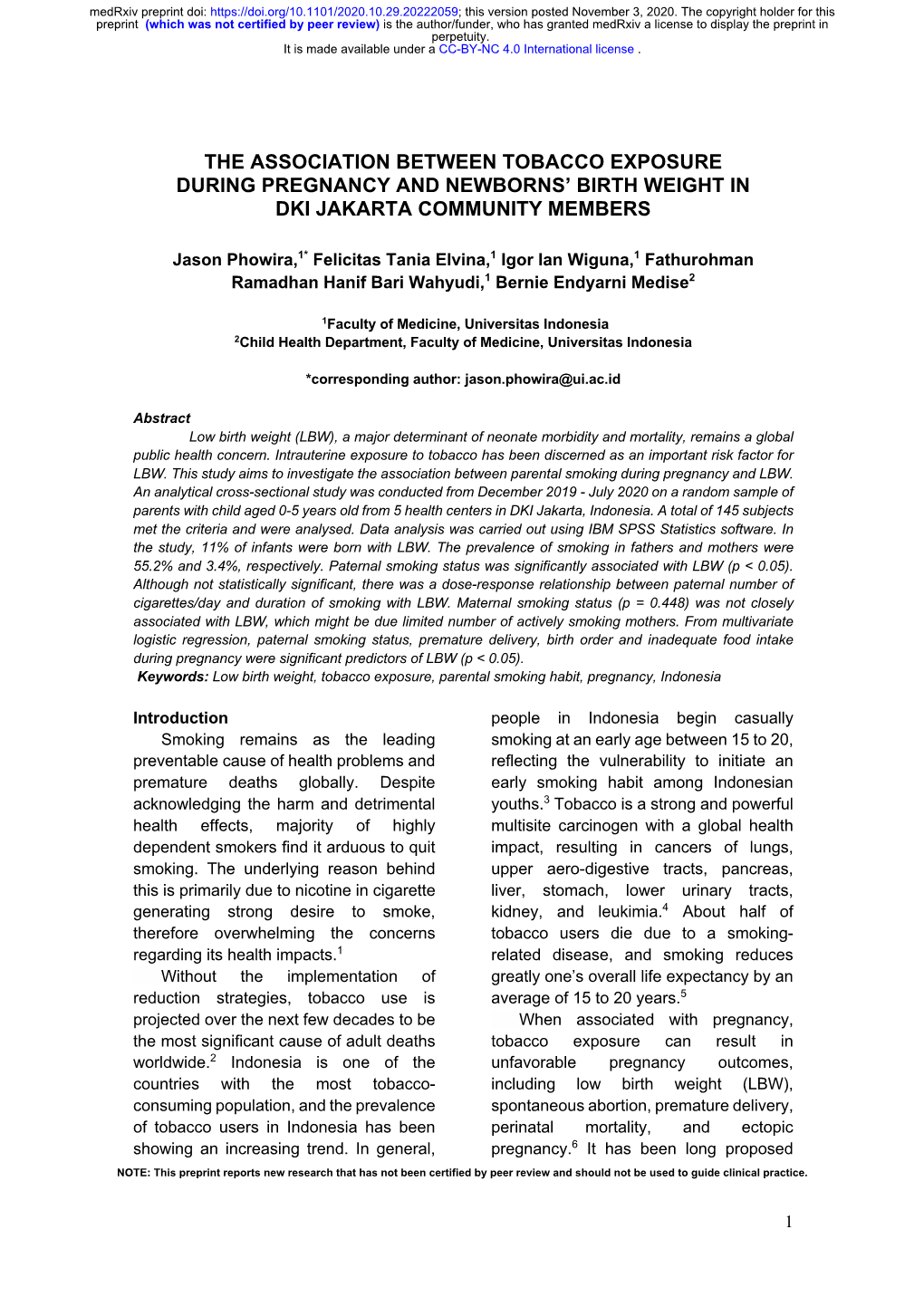 medRxiv preprint doi: https://doi.org/10.1101/2020.10.29.20222059; this version posted November 3, 2020. The copyright holder for this preprint (which was not certified by peer review) is the author/funder, who has granted medRxiv a license to display the preprint in perpetuity.
It is made available under a CC-BY-NC 4.0 International license .

THE ASSOCIATION BETWEEN TOBACCO EXPOSURE DURING PREGNANCY AND NEWBORNS' BIRTH WEIGHT IN DKI JAKARTA COMMUNITY MEMBERS

Jason Phowira,$^{1*}$ Felicitas Tania Elvina,$^{1}$ Igor Ian Wiguna,$^{1}$ Fathurohman Ramadhan Hanif Bari Wahyudi,$^{1}$ Bernie Endyarni Medise$^{2}$

$^{1}$Faculty of Medicine, Universitas Indonesia
$^{2}$Child Health Department, Faculty of Medicine, Universitas Indonesia

*corresponding author: jason.phowira@ui.ac.id

Abstract
Low birth weight (LBW), a major determinant of neonate morbidity and mortality, remains a global public health concern. Intrauterine exposure to tobacco has been discerned as an important risk factor for LBW. This study aims to investigate the association between parental smoking during pregnancy and LBW. An analytical cross-sectional study was conducted from December 2019 - July 2020 on a random sample of parents with child aged 0-5 years old from 5 health centers in DKI Jakarta, Indonesia. A total of 145 subjects met the criteria and were analysed. Data analysis was carried out using IBM SPSS Statistics software. In the study, 11% of infants were born with LBW. The prevalence of smoking in fathers and mothers were 55.2% and 3.4%, respectively. Paternal smoking status was significantly associated with LBW (p < 0.05). Although not statistically significant, there was a dose-response relationship between paternal number of cigarettes/day and duration of smoking with LBW. Maternal smoking status (p = 0.448) was not closely associated with LBW, which might be due limited number of actively smoking mothers. From multivariate logistic regression, paternal smoking status, premature delivery, birth order and inadequate food intake during pregnancy were significant predictors of LBW (p < 0.05).
Keywords: Low birth weight, tobacco exposure, parental smoking habit, pregnancy, Indonesia

Introduction
Smoking remains as the leading preventable cause of health problems and premature deaths globally. Despite acknowledging the harm and detrimental health effects, majority of highly dependent smokers find it arduous to quit smoking. The underlying reason behind this is primarily due to nicotine in cigarette generating strong desire to smoke, therefore overwhelming the concerns regarding its health impacts.$^{1}$
Without the implementation of reduction strategies, tobacco use is projected over the next few decades to be the most significant cause of adult deaths worldwide.$^{2}$ Indonesia is one of the countries with the most tobacco-consuming population, and the prevalence of tobacco users in Indonesia has been showing an increasing trend. In general, people in Indonesia begin casually smoking at an early age between 15 to 20, reflecting the vulnerability to initiate an early smoking habit among Indonesian youths.$^{3}$ Tobacco is a strong and powerful multisite carcinogen with a global health impact, resulting in cancers of lungs, upper aero-digestive tracts, pancreas, liver, stomach, lower urinary tracts, kidney, and leukimia.$^{4}$ About half of tobacco users die due to a smoking-related disease, and smoking reduces greatly one's overall life expectancy by an average of 15 to 20 years.$^{5}$
When associated with pregnancy, tobacco exposure can result in unfavorable pregnancy outcomes, including low birth weight (LBW), spontaneous abortion, premature delivery, perinatal mortality, and ectopic pregnancy.$^{6}$ It has been long proposed

NOTE: This preprint reports new research that has not been certified by peer review and should not be used to guide clinical practice.

1